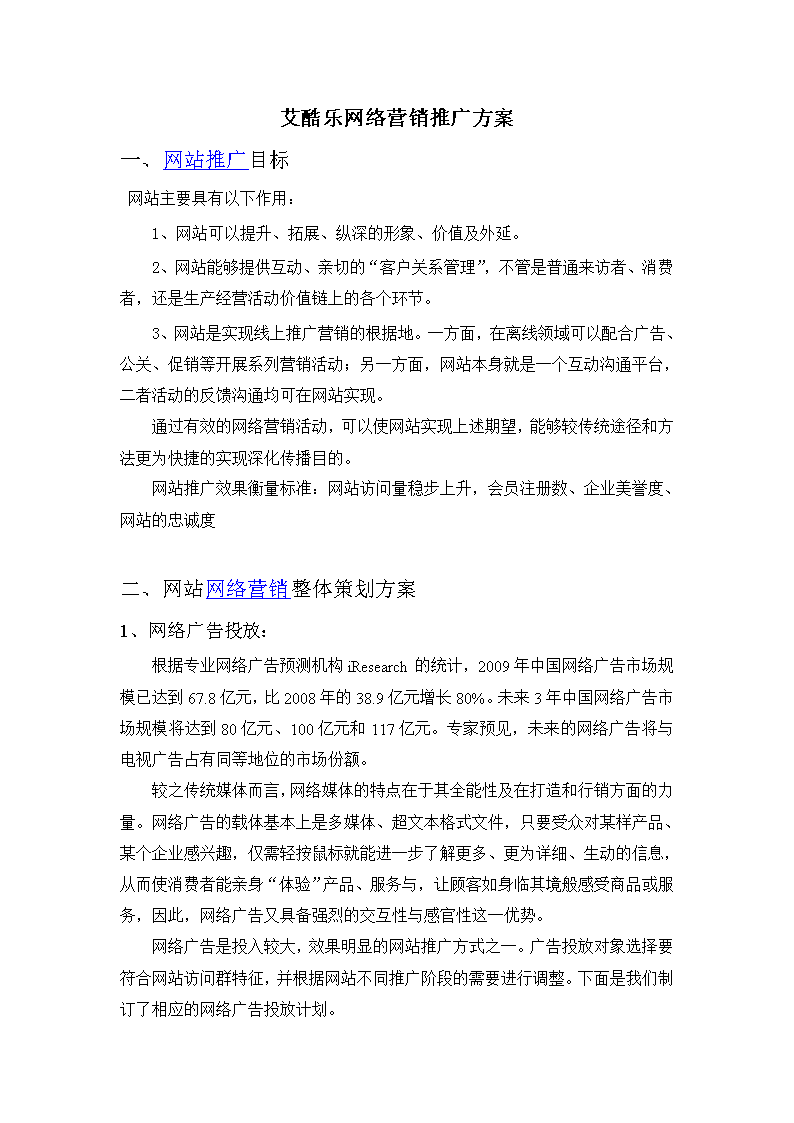 艾酷乐网络营销推广方案

一、网站推广目标

网站主要具有以下作用：

1、网站可以提升、拓展、纵深的形象、价值及外延。

2、网站能够提供互动、亲切的“客户关系管理”，不管是普通来访者、消费者，还是生产经营活动价值链上的各个环节。

3、网站是实现线上推广营销的根据地。一方面，在离线领域可以配合广告、公关、促销等开展系列营销活动；另一方面，网站本身就是一个互动沟通平台，二者活动的反馈沟通均可在网站实现。

通过有效的网络营销活动，可以使网站实现上述期望，能够较传统途径和方法更为快捷的实现深化传播目的。

网站推广效果衡量标准：网站访问量稳步上升，会员注册数、企业美誉度、网站的忠诚度

二、网站网络营销整体策划方案

1、网络广告投放：

根据专业网络广告预测机构 iResearch 的统计，2009 年中国网络广告市场规模已达到 67.8 亿元，比 2008 年的 38.9 亿元增长 80%。未来 3 年中国网络广告市场规模将达到 80 亿元、100 亿元和 117 亿元。专家预见，未来的网络广告将与电视广告占有同等地位的市场份额。

较之传统媒体而言，网络媒体的特点在于其全能性及在打造和行销方面的力量。网络广告的载体基本上是多媒体、超文本格式文件，只要受众对某样产品、某个企业感兴趣，仅需轻按鼠标就能进一步了解更多、更为详细、生动的信息，从而使消费者能亲身“体验”产品、服务与，让顾客如身临其境般感受商品或服务，因此，网络广告又具备强烈的交互性与感官性这一优势。

网络广告是投入较大，效果明显的网站推广方式之一。广告投放对象选择要符合网站访问群特征，并根据网站不同推广阶段的需要进行调整。下面是我们制订了相应的网络广告投放计划。